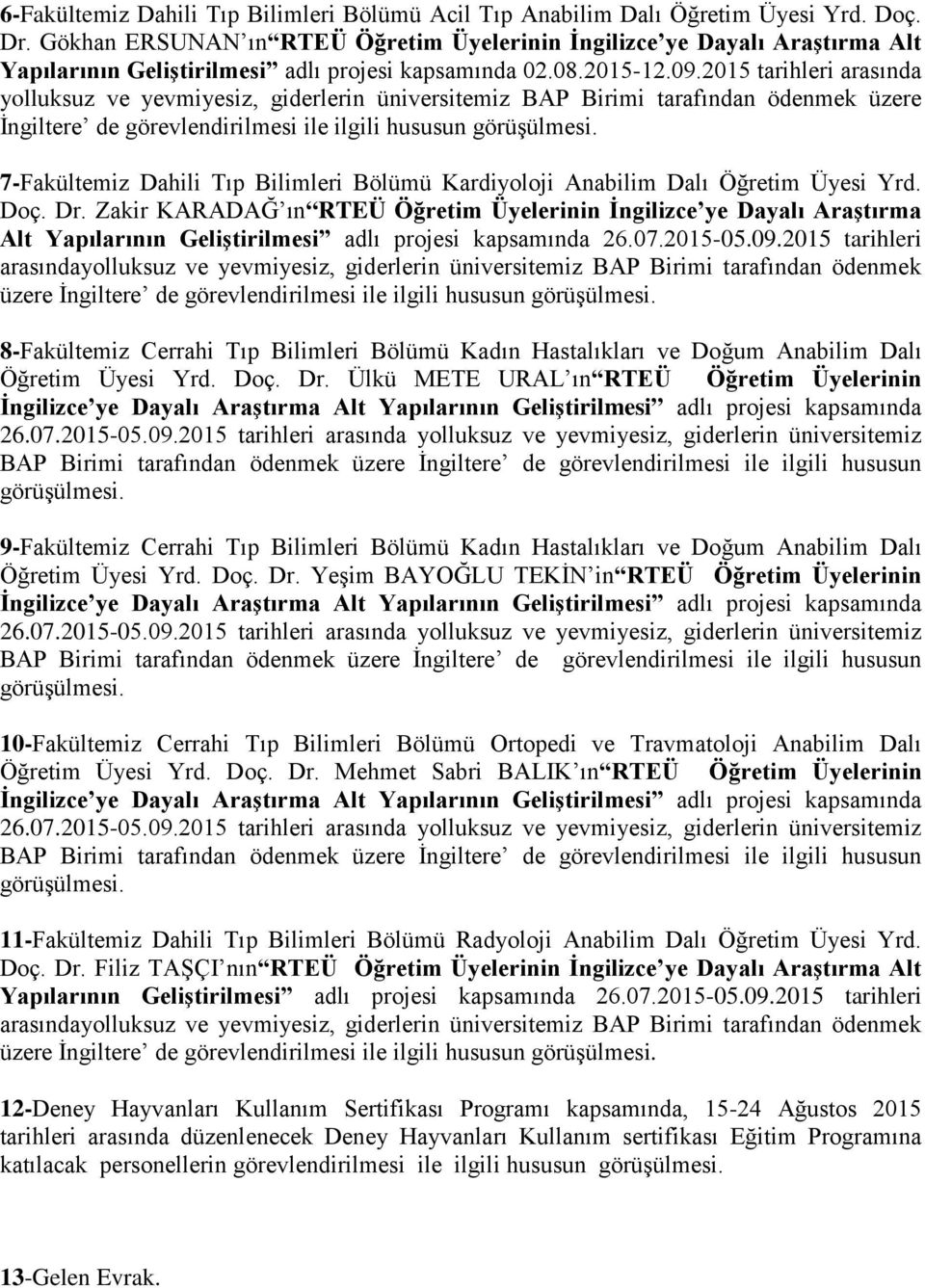 6-Fakültemiz Dahili Tıp Bilimleri Bölümü Acil Tıp Anabilim Dalı Öğretim Üyesi Yrd. Doç. Dr. Gökhan ERSUNAN'ın "RTEÜ Öğretim Üyelerinin İngilizce'ye Dayalı Araştırma Alt Yapılarının Geliştirilmesi" adlı projesi kapsamında 02.08.2015-12.09.2015 tarihleri arasında yolluksuz ve yevmiyesiz, giderlerin üniversitemiz BAP Birimi tarafından ödenmek üzere İngiltere' de görevlendirilmesi ile ilgili hususun görüşülmesi.

7-Fakültemiz Dahili Tıp Bilimleri Bölümü Kardiyoloji Anabilim Dalı Öğretim Üyesi Yrd. Doç. Dr. Zakir KARADAĞ'ın "RTEÜ Öğretim Üyelerinin İngilizce'ye Dayalı Araştırma Alt Yapılarının Geliştirilmesi" adlı projesi kapsamında 26.07.2015-05.09.2015 tarihleri arasındayolluksuz ve yevmiyesiz, giderlerin üniversitemiz BAP Birimi tarafından ödenmek üzere İngiltere' de görevlendirilmesi ile ilgili hususun görüşülmesi.

8-Fakültemiz Cerrahi Tıp Bilimleri Bölümü Kadın Hastalıkları ve Doğum Anabilim Dalı Öğretim Üyesi Yrd. Doç. Dr. Ülkü METE URAL'ın "RTEÜ Öğretim Üyelerinin İngilizce'ye Dayalı Araştırma Alt Yapılarının Geliştirilmesi" adlı projesi kapsamında 26.07.2015-05.09.2015 tarihleri arasında yolluksuz ve yevmiyesiz, giderlerin üniversitemiz BAP Birimi tarafından ödenmek üzere İngiltere' de görevlendirilmesi ile ilgili hususun görüşülmesi.

9-Fakültemiz Cerrahi Tıp Bilimleri Bölümü Kadın Hastalıkları ve Doğum Anabilim Dalı Öğretim Üyesi Yrd. Doç. Dr. Yeşim BAYOĞLU TEKİN'in "RTEÜ Öğretim Üyelerinin İngilizce'ye Dayalı Araştırma Alt Yapılarının Geliştirilmesi" adlı projesi kapsamında 26.07.2015-05.09.2015 tarihleri arasında yolluksuz ve yevmiyesiz, giderlerin üniversitemiz BAP Birimi tarafından ödenmek üzere İngiltere' de görevlendirilmesi ile ilgili hususun görüşülmesi.

10-Fakültemiz Cerrahi Tıp Bilimleri Bölümü Ortopedi ve Travmatoloji Anabilim Dalı Öğretim Üyesi Yrd. Doç. Dr. Mehmet Sabri BALIK'ın "RTEÜ Öğretim Üyelerinin İngilizce'ye Dayalı Araştırma Alt Yapılarının Geliştirilmesi" adlı projesi kapsamında 26.07.2015-05.09.2015 tarihleri arasında yolluksuz ve yevmiyesiz, giderlerin üniversitemiz BAP Birimi tarafından ödenmek üzere İngiltere' de görevlendirilmesi ile ilgili hususun görüşülmesi.

11-Fakültemiz Dahili Tıp Bilimleri Bölümü Radyoloji Anabilim Dalı Öğretim Üyesi Yrd. Doç. Dr. Filiz TAŞÇI'nın "RTEÜ Öğretim Üyelerinin İngilizce'ye Dayalı Araştırma Alt Yapılarının Geliştirilmesi" adlı projesi kapsamında 26.07.2015-05.09.2015 tarihleri arasındayolluksuz ve yevmiyesiz, giderlerin üniversitemiz BAP Birimi tarafından ödenmek üzere İngiltere' de görevlendirilmesi ile ilgili hususun görüşülmesi.

12-Deney Hayvanları Kullanım Sertifikası Programı kapsamında, 15-24 Ağustos 2015 tarihleri arasında düzenlenecek Deney Hayvanları Kullanım sertifikası Eğitim Programına katılacak personellerin görevlendirilmesi ile ilgili hususun görüşülmesi.

13-Gelen Evrak.